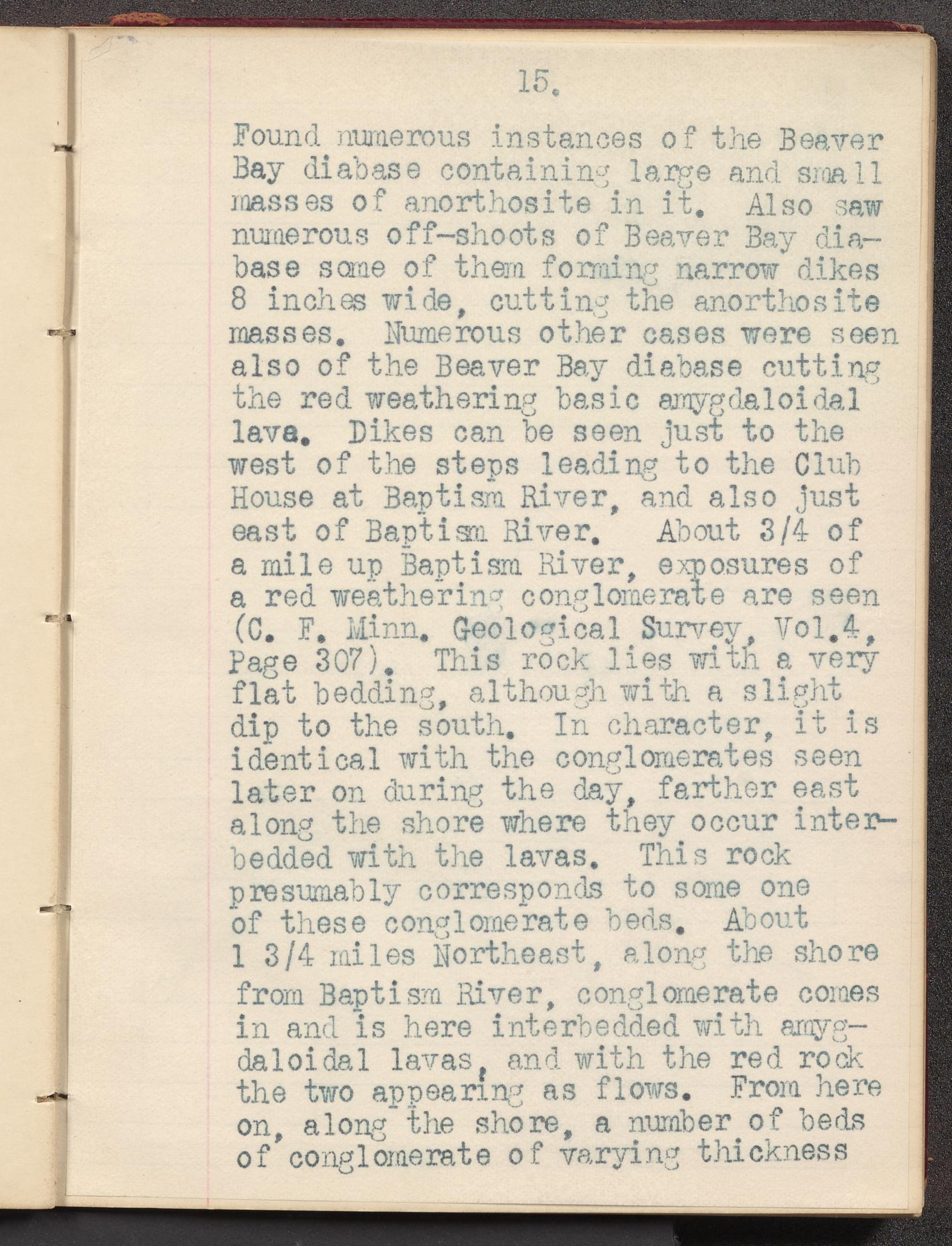 15.

Found numerous instances of the Beaver Bay diabase containing large and small masses of anorthosite in it. Also saw numerous off-shoots of Beaver Bay diabase some of them forming narrow dikes 8 inches wide, cutting the anorthosite masses. Numerous other cases were seen also of the Beaver Bay diabase cutting the red weathering basic amygdaloidal lava. Dikes can be seen just to the west of the steps leading to the Club House at Baptism River, and also just east of Baptism River. About 3/4 of a mile up Baptism River, exposures of a red weathering conglomerate are seen (C. F. Minn. Geological Survey, Vol.4, Page 307). This rock lies with a very flat bedding, although with a slight dip to the south. In character, it is identical with the conglomerates seen later on during the day, farther east along the shore where they occur interbedded with the lavas. This rock presumably corresponds to some one of these conglomerate beds. About 1 3/4 miles Northeast, along the shore from Baptism River, conglomerate comes in and is here interbedded with amygdaloidal lavas, and with the red rock the two appearing as flows. From here on, along the shore, a number of beds of conglomerate of varying thickness